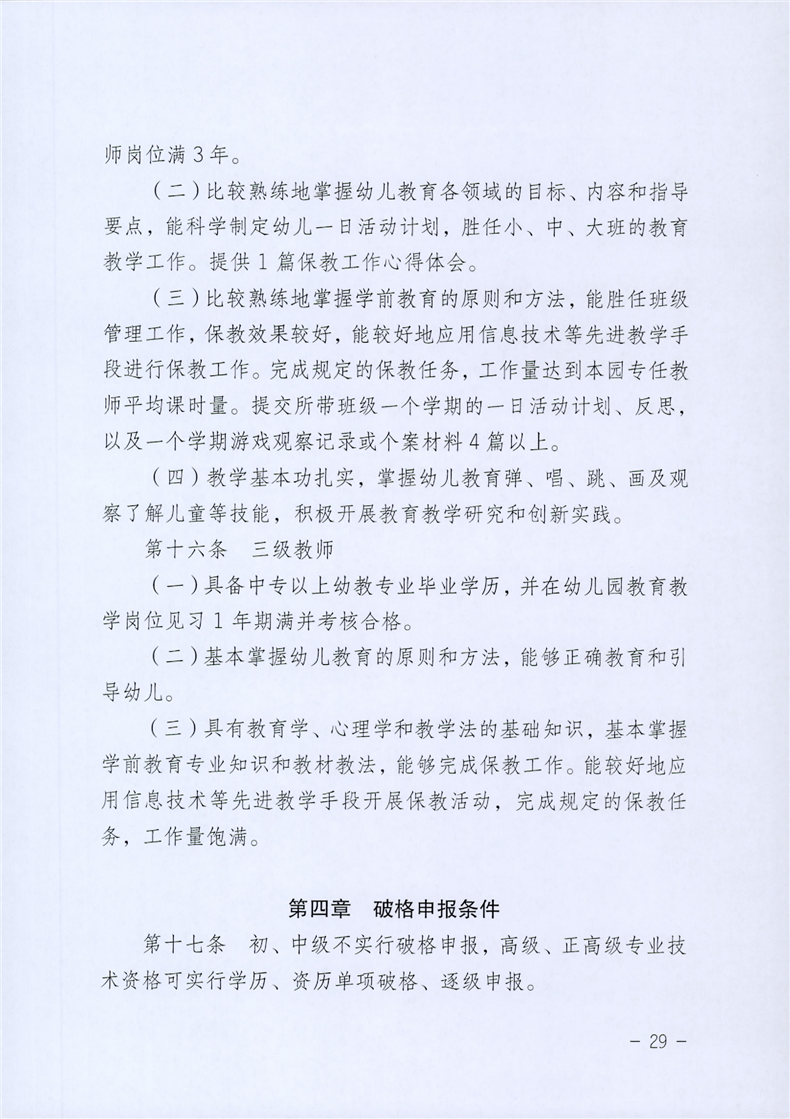 师岗位满3年。

（二）比较熟练地掌握幼儿教育各领域的目标、内容和指导要点，能科学制定幼儿一日活动计划，胜任小、中、大班的教育教学工作。提供1篇保教工作心得体会。

（三）比较熟练地掌握学前教育的原则和方法，能胜任班级管理工作，保教效果较好，能较好地应用信息技术等先进教学手段进行保教工作。完成规定的保教任务，工作量达到本园专任教师平均课时量。提交所带班级一个学期的一日活动计划、反思，以及一个学期游戏观察记录或个案材料4篇以上。

（四）教学基本功扎实，掌握幼儿教育弹、唱、跳、画及观察了解儿童等技能，积极开展教育教学研究和创新实践。

第十六条　三级教师

（一）具备中专以上幼教专业毕业学历，并在幼儿园教育教学岗位见习1年期满并考核合格。

（二）基本掌握幼儿教育的原则和方法，能够正确教育和引导幼儿。

（三）具有教育学、心理学和教学法的基础知识，基本掌握学前教育专业知识和教材教法，能够完成保教工作。能较好地应用信息技术等先进教学手段开展保教活动，完成规定的保教任务，工作量饱满。

第四章　破格申报条件

第十七条　初、中级不实行破格申报，高级、正高级专业技术资格可实行学历、资历单项破格、逐级申报。

- 29 -